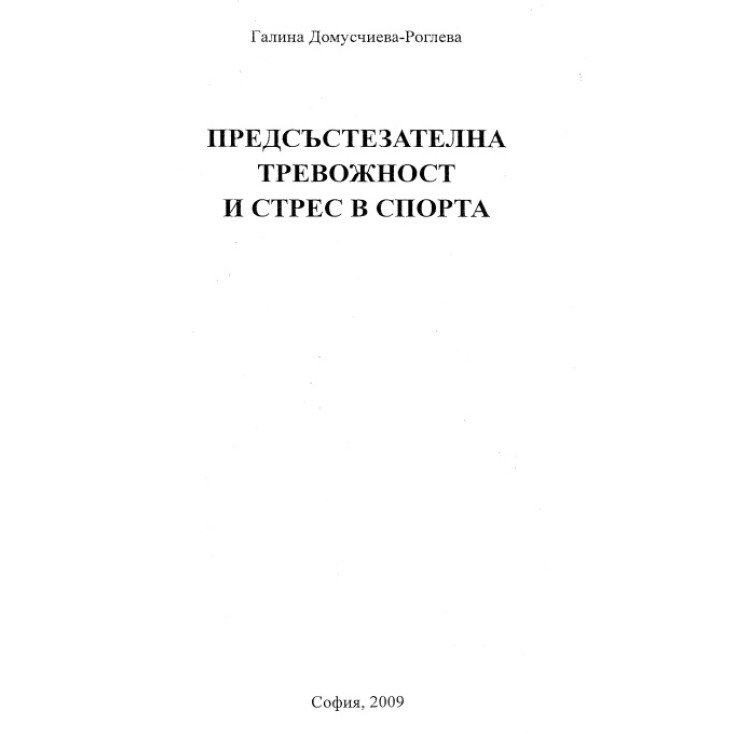 Галина Домусчиева-Роглева

ПРЕДСЪСТЕЗАТЕЛНА ТРЕВОЖНОСТ И СТРЕС В СПОРТА

София, 2009